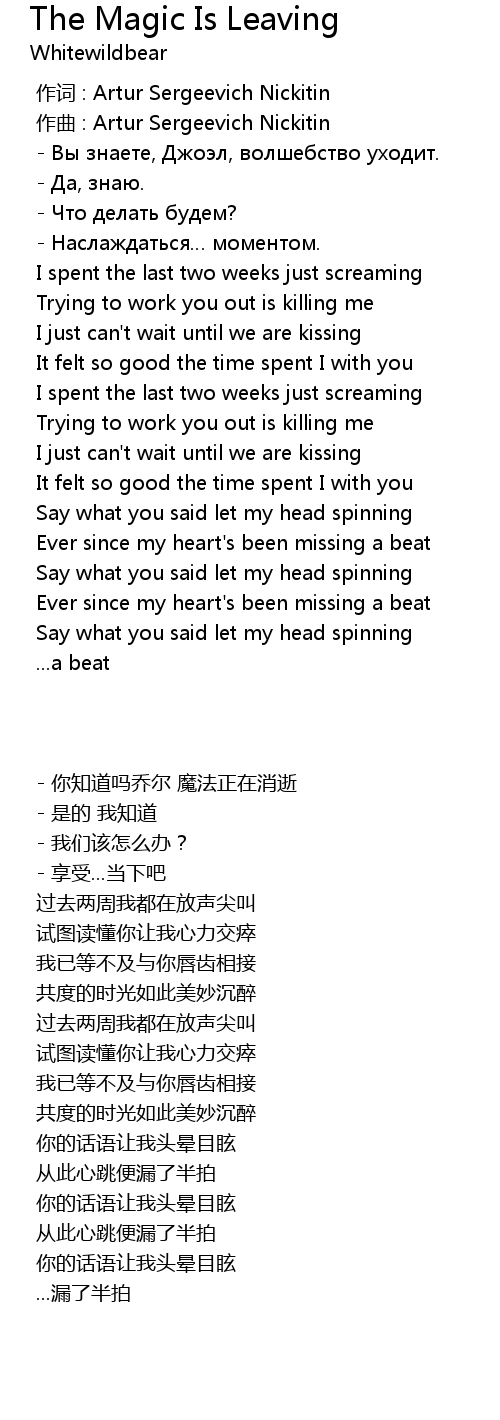 The Magic Is Leaving
Whitewildbear

作词 : Artur Sergeevich Nickitin
作曲 : Artur Sergeevich Nickitin
- Вы знаете, Джоэл, волшебство уходит.
- Да, знаю.
- Что делать будем?
- Наслаждаться... моментом.
I spent the last two weeks just screaming
Trying to work you out is killing me
I just can't wait until we are kissing
It felt so good the time spent I with you
I spent the last two weeks just screaming
Trying to work you out is killing me
I just can't wait until we are kissing
It felt so good the time spent I with you
Say what you said let my head spinning
Ever since my heart's been missing a beat
Say what you said let my head spinning
Ever since my heart's been missing a beat
Say what you said let my head spinning
...a beat

- 你知道吗乔尔 魔法正在消逝
- 是的 我知道
- 我们该怎么办？
- 享受...当下吧
过去两周我都在放声尖叫
试图读懂你让我心力交瘁
我已等不及与你唇齿相接
共度的时光如此美妙沉醉
过去两周我都在放声尖叫
试图读懂你让我心力交瘁
我已等不及与你唇齿相接
共度的时光如此美妙沉醉
你的话语让我头晕目眩
从此心跳便漏了半拍
你的话语让我头晕目眩
从此心跳便漏了半拍
你的话语让我头晕目眩
...漏了半拍